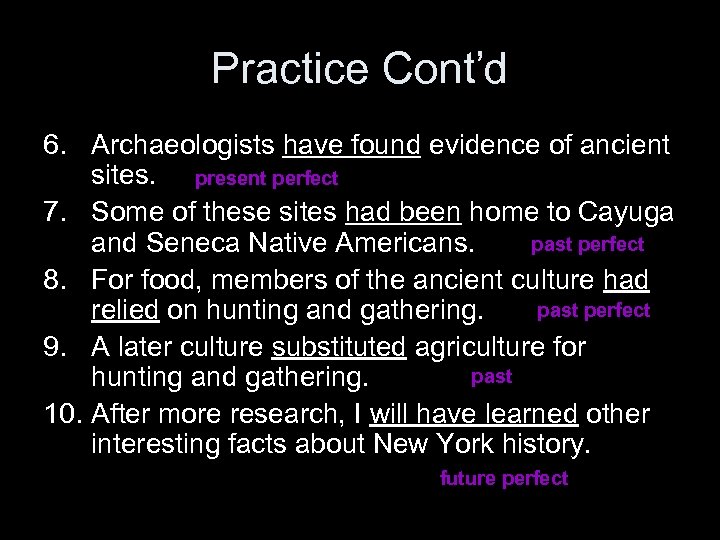 Practice Cont'd

6. Archaeologists have found evidence of ancient sites. present perfect

7. Some of these sites had been home to Cayuga and Seneca Native Americans. past perfect

8. For food, members of the ancient culture had relied on hunting and gathering. past perfect

9. A later culture substituted agriculture for hunting and gathering. past

10. After more research, I will have learned other interesting facts about New York history.

future perfect